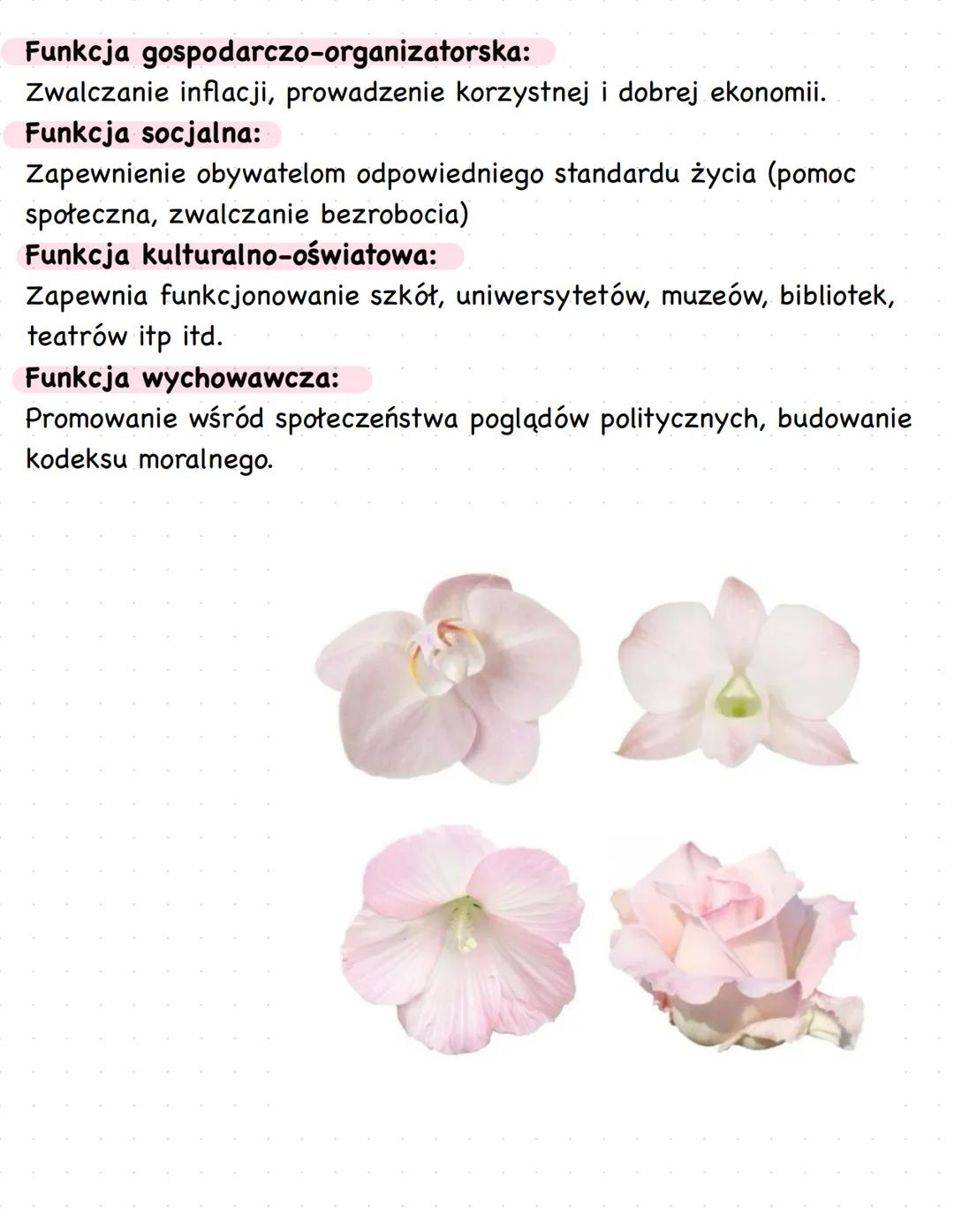 Funkcja gospodarczo-organizatorska:
Zwalczanie inflacji, prowadzenie korzystnej i dobrej ekonomii.

Funkcja socjalna:
Zapewnienie obywatelom odpowiedniego standardu życia (pomoc społeczna, zwalczanie bezrobocia)

Funkcja kulturalno-oświatowa:
Zapewnia funkcjonowanie szkół, uniwersytetów, muzeów, bibliotek, teatrów itp itd.

Funkcja wychowawcza:
Promowanie wśród społeczeństwa poglądów politycznych, budowanie kodeksu moralnego.